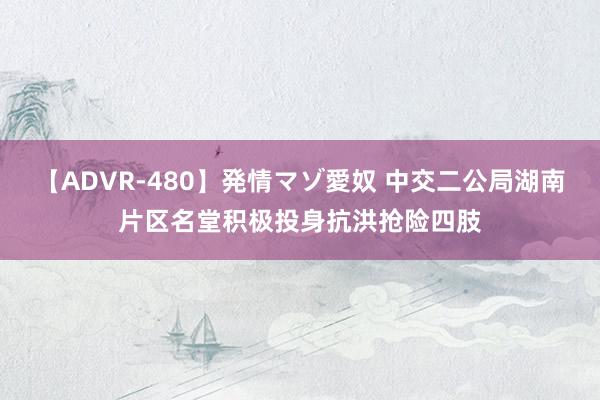 【ADVR-480】発情マゾ愛奴 中交二公局湖南片区名堂积极投身抗洪抢险四肢